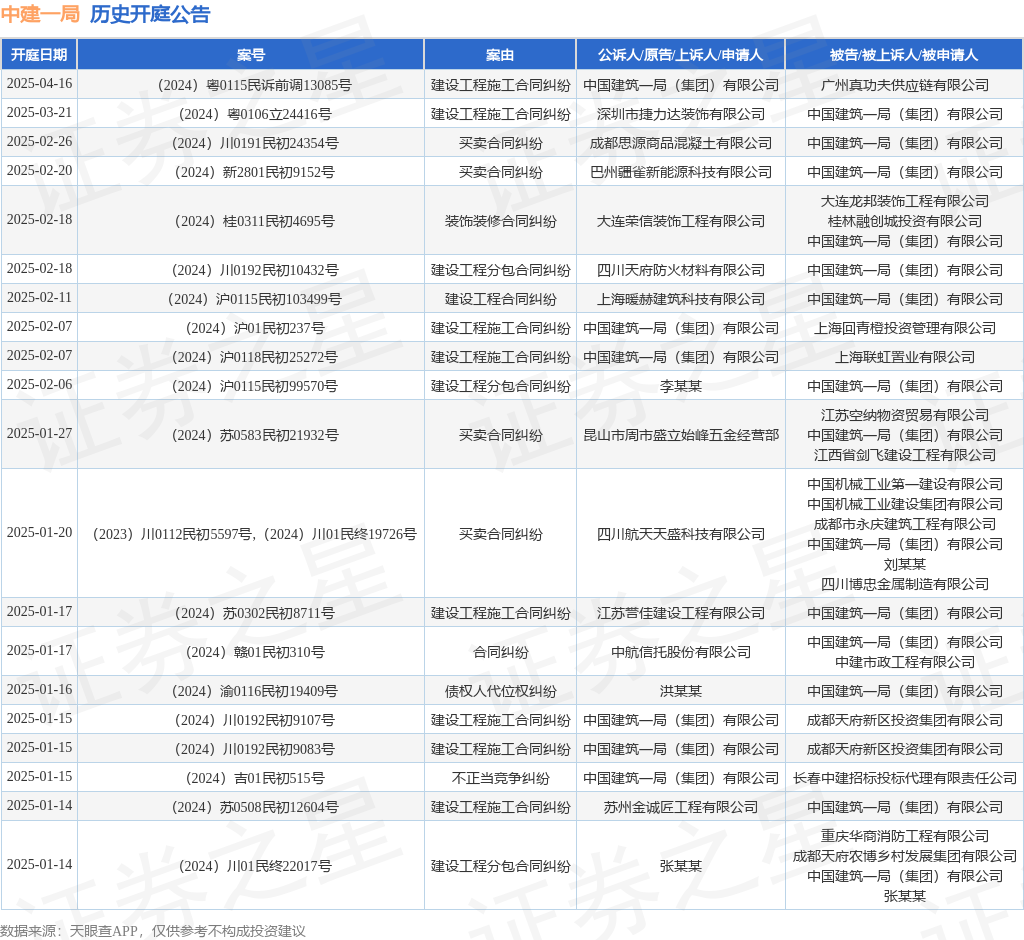 中建一局 历史开庭公告

| 开庭日期 | 案号 | 案由 | 公诉人/原告/上诉人/申请人 | 被告/被上诉人/被申请人 |
|---|---|---|---|---|
| 2025-04-16 | （2024）粤0115民诉前调13085号 | 建设工程施工合同纠纷 | 中国建筑一局（集团）有限公司 | 广州真功夫供应链有限公司 |
| 2025-03-21 | （2024）粤0106立24416号 | 建设工程施工合同纠纷 | 深圳市捷力达装饰有限公司 | 中国建筑一局（集团）有限公司 |
| 2025-02-26 | （2024）川0191民初24354号 | 买卖合同纠纷 | 成都思源商品混凝土有限公司 | 中国建筑一局（集团）有限公司 |
| 2025-02-20 | （2024）新2801民初9152号 | 买卖合同纠纷 | 巴州疆雀新能源科技有限公司 | 中国建筑一局（集团）有限公司 |
| 2025-02-18 | （2024）桂0311民初4695号 | 装饰装修合同纠纷 | 大连荣信装饰工程有限公司 | 大连龙邦装饰工程有限公司 桂林融创城投资有限公司 中国建筑一局（集团）有限公司 |
| 2025-02-18 | （2024）川0192民初10432号 | 建设工程分包合同纠纷 | 四川天府防火材料有限公司 | 中国建筑一局（集团）有限公司 |
| 2025-02-11 | （2024）沪0115民初103499号 | 建设工程合同纠纷 | 上海暖赫建筑科技有限公司 | 中国建筑一局（集团）有限公司 |
| 2025-02-07 | （2024）沪01民初237号 | 建设工程施工合同纠纷 | 中国建筑一局（集团）有限公司 | 上海回青橙投资管理有限公司 |
| 2025-02-07 | （2024）沪0118民初25272号 | 建设工程施工合同纠纷 | 中国建筑一局（集团）有限公司 | 上海联虹置业有限公司 |
| 2025-02-06 | （2024）沪0115民初99570号 | 建设工程分包合同纠纷 | 李某某 | 中国建筑一局（集团）有限公司 |
| 2025-01-27 | （2024）苏0583民初21932号 | 买卖合同纠纷 | 昆山市周市盛立始峰五金经营部 | 江苏空纳物资贸易有限公司 中国建筑一局（集团）有限公司 江西省剑飞建设工程有限公司 |
| 2025-01-20 | （2023）川0112民初5597号，（2024）川01民终19726号 | 买卖合同纠纷 | 四川航天天盛科技有限公司 | 中国机械工业第一建设有限公司 中国机械工业建设集团有限公司 成都市永庆建筑工程有限公司 中国建筑一局（集团）有限公司 刘某某 四川博忠金属制造有限公司 |
| 2025-01-17 | （2024）苏0302民初8711号 | 建设工程施工合同纠纷 | 江苏营佳建设工程有限公司 | 中国建筑一局（集团）有限公司 |
| 2025-01-17 | （2024）赣01民初310号 | 合同纠纷 | 中航信托股份有限公司 | 中国建筑一局（集团）有限公司 中建市政工程有限公司 |
| 2025-01-16 | （2024）渝0116民初19409号 | 债权人代位权纠纷 | 洪某某 | 中国建筑一局（集团）有限公司 |
| 2025-01-15 | （2024）川0192民初9107号 | 建设工程施工合同纠纷 | 中国建筑一局（集团）有限公司 | 成都天府新区投资集团有限公司 |
| 2025-01-15 | （2024）川0192民初9083号 | 建设工程施工合同纠纷 | 中国建筑一局（集团）有限公司 | 成都天府新区投资集团有限公司 |
| 2025-01-15 | （2024）吉01民初515号 | 不正当竞争纠纷 | 中国建筑一局（集团）有限公司 | 长春中建招标投标代理有限责任公司 |
| 2025-01-14 | （2024）苏0508民初12604号 | 建设工程施工合同纠纷 | 苏州金诚匠工程有限公司 | 中国建筑一局（集团）有限公司 |
| 2025-01-14 | （2024）川01民终22017号 | 建设工程分包合同纠纷 | 张某某 | 重庆华商消防工程有限公司 成都天府农博乡村发展集团有限公司 中国建筑一局（集团）有限公司 张某某 |

数据来源：天眼查APP，仅供参考不构成投资建议